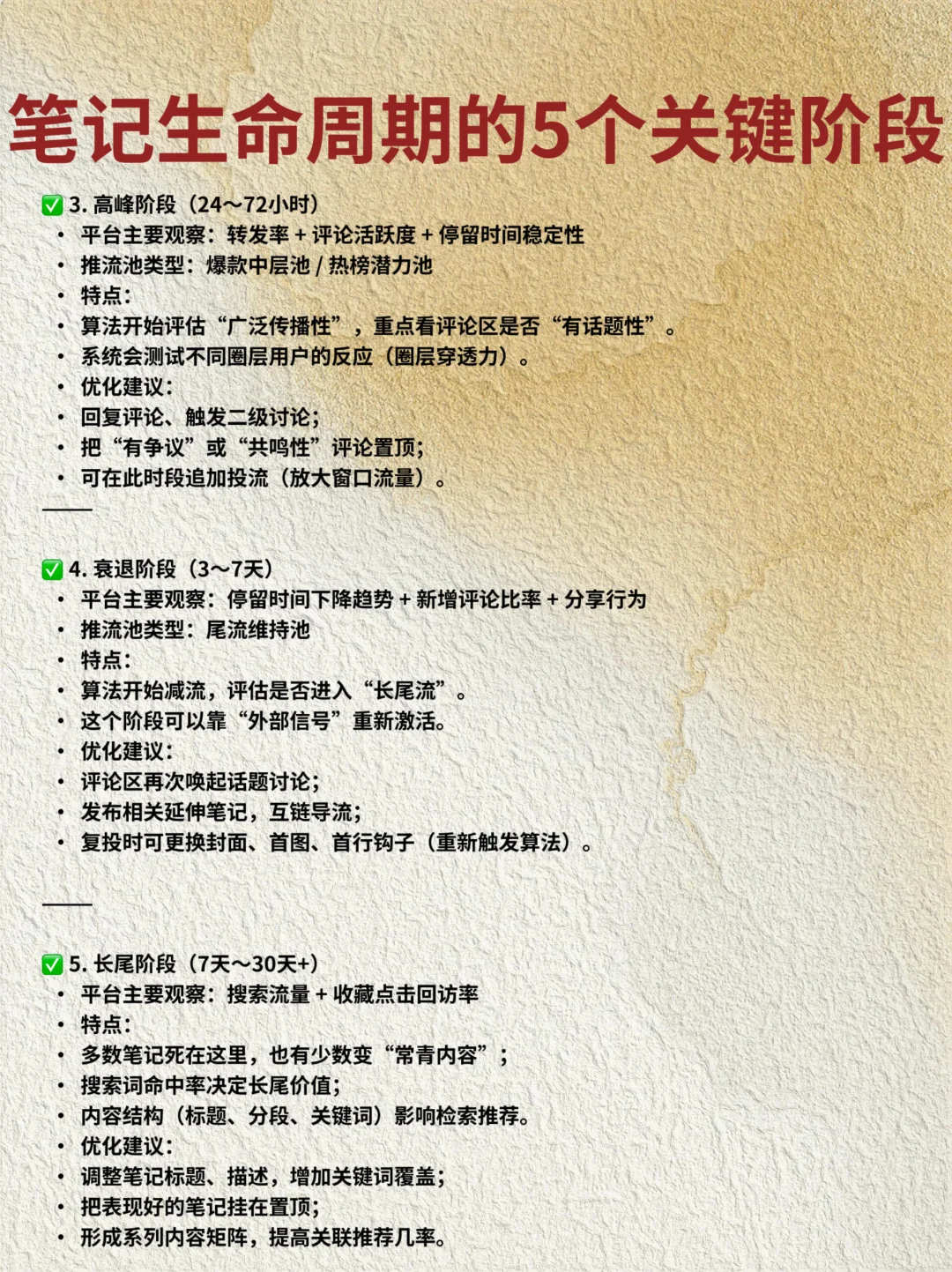 笔记生命周期的5个关键阶段

✅ 3. 高峰阶段（24～72小时）
• 平台主要观察：转发率 + 评论活跃度 + 停留时间稳定性
• 推流池类型：爆款中层池 / 热榜潜力池
• 特点：
• 算法开始评估“广泛传播性”，重点看评论区是否“有话题性”。
• 系统会测试不同圈层用户的反应（圈层穿透力）。
• 优化建议：
• 回复评论、触发二级讨论；
• 把“有争议”或“共鸣性”评论置顶；
• 可在此时段追加投流（放大窗口流量）。

——

✅ 4. 衰退阶段（3～7天）
• 平台主要观察：停留时间下降趋势 + 新增评论比率 + 分享行为
• 推流池类型：尾流维持池
• 特点：
• 算法开始减流，评估是否进入“长尾流”。
• 这个阶段可以靠“外部信号”重新激活。
• 优化建议：
• 评论区再次唤起话题讨论；
• 发布相关延伸笔记，互链导流；
• 复投时可更换封面、首图、首行钩子（重新触发算法）。

——

✅ 5. 长尾阶段（7天～30天+）
• 平台主要观察：搜索流量 + 收藏点击回访率
• 特点：
• 多数笔记死在这里，也有少数变“常青内容”；
• 搜索词命中率决定长尾价值；
• 内容结构（标题、分段、关键词）影响检索推荐。
• 优化建议：
• 调整笔记标题、描述，增加关键词覆盖；
• 把表现好的笔记挂在置顶；
• 形成系列内容矩阵，提高关联推荐几率。